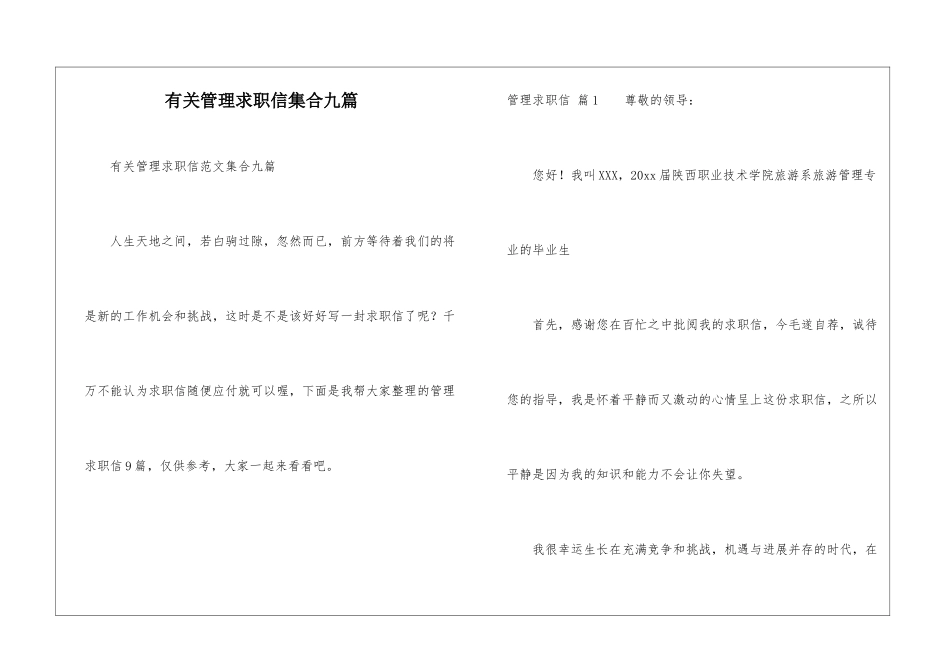 有关管理求职信集合九篇

有关管理求职信范文集合九篇

人生天地之间，若白驹过隙，忽然而已，前方等待着我们的将是新的工作机会和挑战，这时是不是该好好写一封求职信了呢？千万不能认为求职信随便应付就可以喔，下面是我帮大家整理的管理求职信9篇，仅供参考，大家一起来看看吧。

管理求职信 篇1 尊敬的领导：

您好！我叫XXX，20xx届陕西职业技术学院旅游系旅游管理专业的毕业生

首先，感谢您在百忙之中批阅我的求职信，今毛遂自荐，诚待您的指导，我是怀着平静而又激动的心情呈上这份求职信，之所以平静是因为我的知识和能力不会让你失望。

我很幸运生长在充满竞争和挑战，机遇与进展并存的时代，在